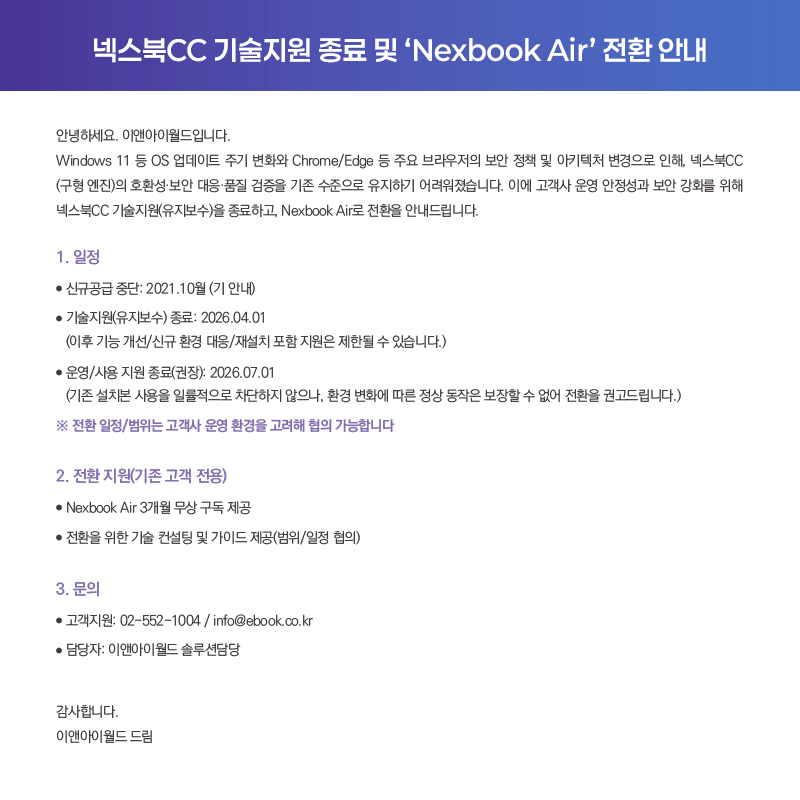 넥스북CC 기술지원 종료 및 'Nexbook Air' 전환 안내

안녕하세요. 이앤아이월드입니다.
Windows 11 등 OS 업데이트 주기 변화와 Chrome/Edge 등 주요 브라우저의 보안 정책 및 아키텍처 변경으로 인해, 넥스북CC (구형 엔진)의 호환성·보안 대응·품질 검증을 기존 수준으로 유지하기 어려워졌습니다. 이에 고객사 운영 안정성과 보안 강화를 위해 넥스북CC 기술지원(유지보수)을 종료하고, Nexbook Air로 전환을 안내드립니다.

1. 일정

• 신규공급 중단: 2021.10월 (기 안내)
• 기술지원(유지보수) 종료: 2026.04.01
(이후 기능 개선/신규 환경 대응/재설치 포함 지원은 제한될 수 있습니다.)
• 운영/사용 지원 종료(권장): 2026.07.01
(기존 설치본 사용을 일률적으로 차단하지 않으나, 환경 변화에 따른 정상 동작은 보장할 수 없어 전환을 권고드립니다.)
※ 전환 일정/범위는 고객사 운영 환경을 고려해 협의 가능합니다

2. 전환 지원(기존 고객 전용)

• Nexbook Air 3개월 무상 구독 제공
• 전환을 위한 기술 컨설팅 및 가이드 제공(범위/일정 협의)

3. 문의

• 고객지원: 02-552-1004 / info@ebook.co.kr
• 담당자: 이앤아이월드 솔루션담당

감사합니다.
이앤아이월드 드림